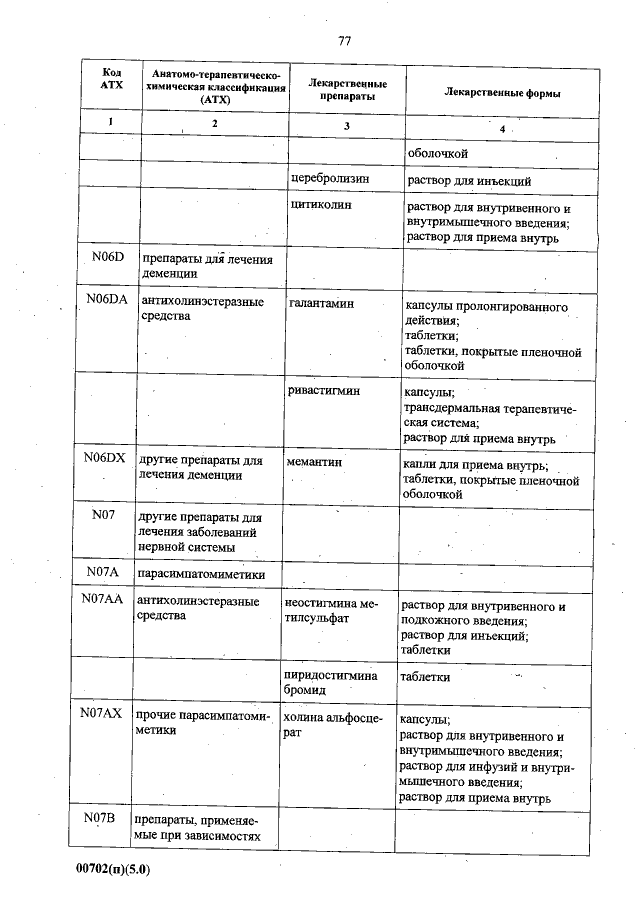 77

| Код АТХ | Анатомо-терапевтическо-химическая классификация (АТХ) | Лекарственные препараты | Лекарственные формы |
|---|---|---|---|
| 1 | 2 | 3 | 4 |
| | | | оболочкой |
| | | церебролизин | раствор для инъекций |
| | | цитиколин | раствор для внутривенного и внутримышечного введения; раствор для приема внутрь |
| N06D | препараты для лечения деменции | | |
| N06DA | антихолинэстеразные средства | галантамин | капсулы пролонгированного действия; таблетки; таблетки, покрытые пленочной оболочкой |
| | | ривастигмин | капсулы; трансдермальная терапевтическая система; раствор для приема внутрь |
| N06DX | другие препараты для лечения деменции | мемантин | капли для приема внутрь; таблетки, покрытые пленочной оболочкой |
| N07 | другие препараты для лечения заболеваний нервной системы | | |
| N07A | парасимпатомиметики | | |
| N07AA | антихолинэстеразные средства | неостигмина метилсульфат | раствор для внутривенного и подкожного введения; раствор для инъекций; таблетки |
| | | пиридостигмина бромид | таблетки |
| N07AX | прочие парасимпатомиметики | холина альфосцерат | капсулы; раствор для внутривенного и внутримышечного введения; раствор для инфузий и внутримышечного введения; раствор для приема внутрь |
| N07B | препараты, применяемые при зависимостях | | |

00702(п)(5.0)